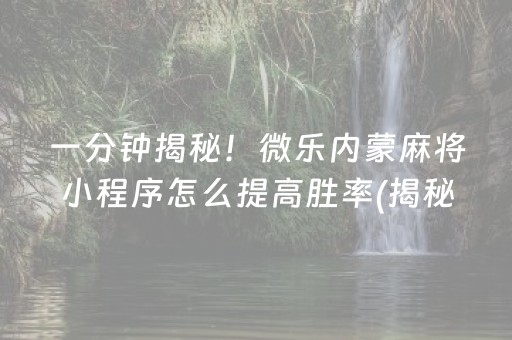 一分钟揭秘！微乐内蒙麻将小程序怎么提高胜率(揭秘